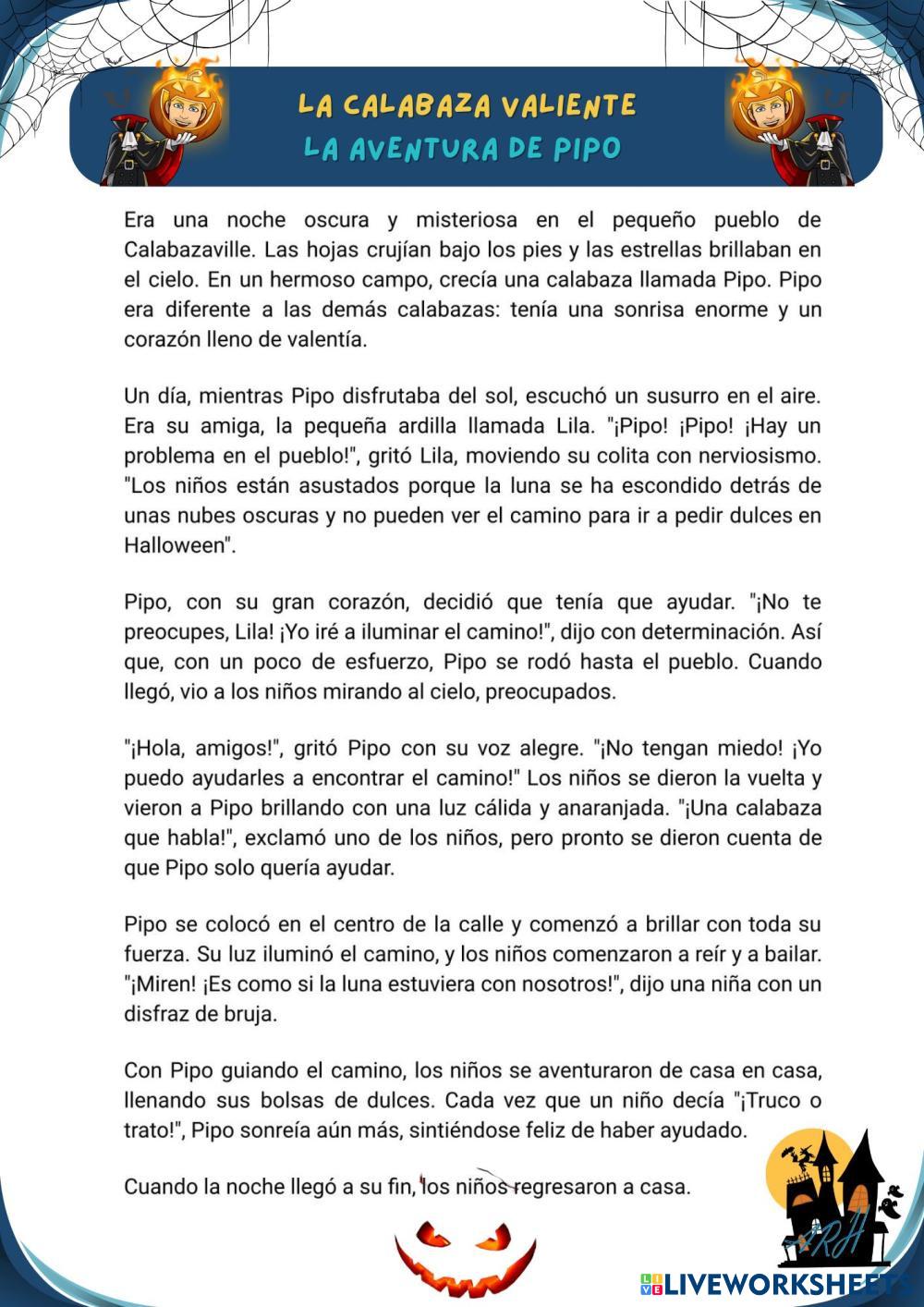 LA CALABAZA VALIENTE
LA AVENTURA DE PIPO

Era una noche oscura y misteriosa en el pequeño pueblo de Calabazaville. Las hojas crujían bajo los pies y las estrellas brillaban en el cielo. En un hermoso campo, crecía una calabaza llamada Pipo. Pipo era diferente a las demás calabazas: tenía una sonrisa enorme y un corazón lleno de valentía.

Un día, mientras Pipo disfrutaba del sol, escuchó un susurro en el aire. Era su amiga, la pequeña ardilla llamada Lila. "¡Pipo! ¡Pipo! ¡Hay un problema en el pueblo!", gritó Lila, moviendo su colita con nerviosismo. "Los niños están asustados porque la luna se ha escondido detrás de unas nubes oscuras y no pueden ver el camino para ir a pedir dulces en Halloween".

Pipo, con su gran corazón, decidió que tenía que ayudar. "¡No te preocupes, Lila! ¡Yo iré a iluminar el camino!", dijo con determinación. Así que, con un poco de esfuerzo, Pipo se rodó hasta el pueblo. Cuando llegó, vio a los niños mirando al cielo, preocupados.

"¡Hola, amigos!", gritó Pipo con su voz alegre. "¡No tengan miedo! ¡Yo puedo ayudarles a encontrar el camino!" Los niños se dieron la vuelta y vieron a Pipo brillando con una luz cálida y anaranjada. "¡Una calabaza que habla!", exclamó uno de los niños, pero pronto se dieron cuenta de que Pipo solo quería ayudar.

Pipo se colocó en el centro de la calle y comenzó a brillar con toda su fuerza. Su luz iluminó el camino, y los niños comenzaron a reír y a bailar. "¡Miren! ¡Es como si la luna estuviera con nosotros!", dijo una niña con un disfraz de bruja.

Con Pipo guiando el camino, los niños se aventuraron de casa en casa, llenando sus bolsas de dulces. Cada vez que un niño decía "¡Truco o trato!", Pipo sonreía aún más, sintiéndose feliz de haber ayudado.

Cuando la noche llegó a su fin, los niños regresaron a casa.

ARH

LIVEWORKSHEETS